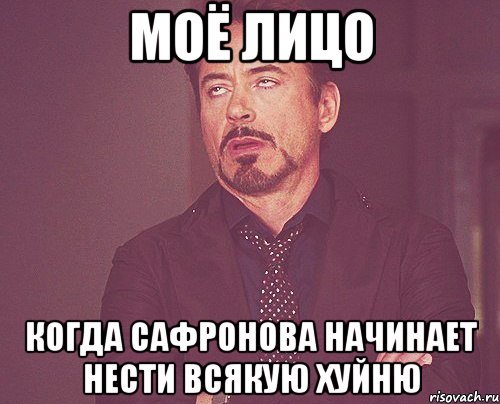 МОЁ ЛИЦО

КОГДА САФРОНОВА НАЧИНАЕТ НЕСТИ ВСЯКУЮ ХУЙНЮ

risovach.ru